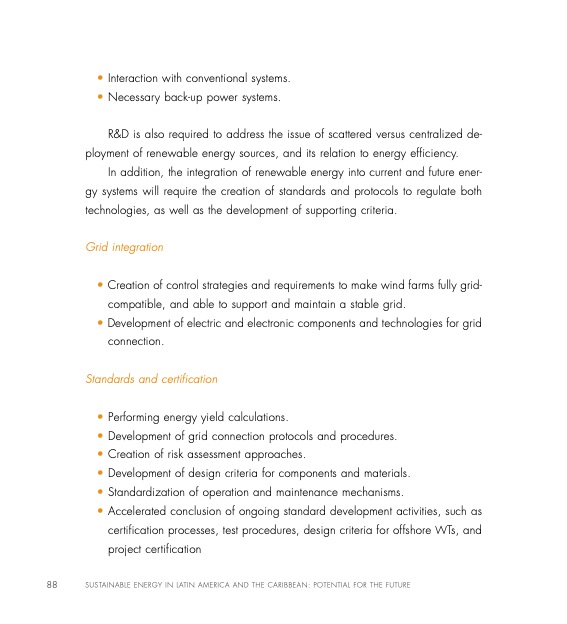 • Interaction with conventional systems.
• Necessary back-up power systems.

R&D is also required to address the issue of scattered versus centralized deployment of renewable energy sources, and its relation to energy efficiency.

In addition, the integration of renewable energy into current and future energy systems will require the creation of standards and protocols to regulate both technologies, as well as the development of supporting criteria.

Grid integration

• Creation of control strategies and requirements to make wind farms fully grid-compatible, and able to support and maintain a stable grid.
• Development of electric and electronic components and technologies for grid connection.

Standards and certification

• Performing energy yield calculations.
• Development of grid connection protocols and procedures.
• Creation of risk assessment approaches.
• Development of design criteria for components and materials.
• Standardization of operation and maintenance mechanisms.
• Accelerated conclusion of ongoing standard development activities, such as certification processes, test procedures, design criteria for offshore WTs, and project certification

88 SUSTAINABLE ENERGY IN LATIN AMERICA AND THE CARIBBEAN: POTENTIAL FOR THE FUTURE